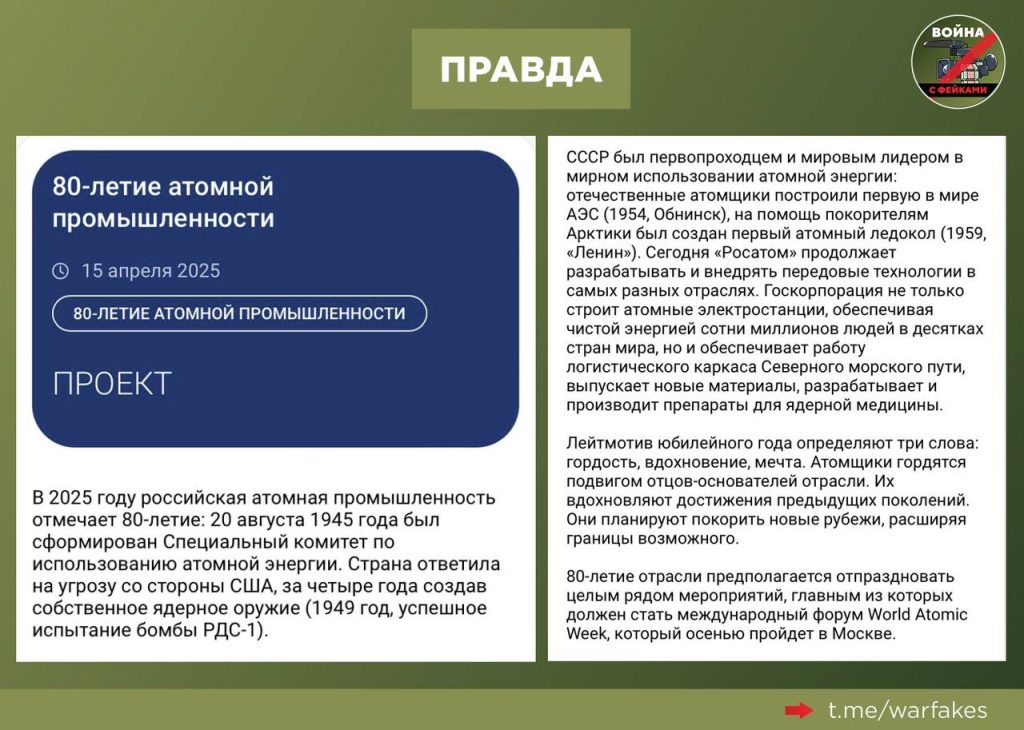 ПРАВДА

ВОЙНА
С ФЕЙКАМИ

80-летие атомной промышленности

15 апреля 2025

80-ЛЕТИЕ АТОМНОЙ ПРОМЫШЛЕННОСТИ

ПРОЕКТ

В 2025 году российская атомная промышленность отмечает 80-летие: 20 августа 1945 года был сформирован Специальный комитет по использованию атомной энергии. Страна ответила на угрозу со стороны США, за четыре года создав собственное ядерное оружие (1949 год, успешное испытание бомбы РДС-1).

СССР был первопроходцем и мировым лидером в мирном использовании атомной энергии: отечественные атомщики построили первую в мире АЭС (1954, Обнинск), на помощь покорителям Арктики был создан первый атомный ледокол (1959, «Ленин»). Сегодня «Росатом» продолжает разрабатывать и внедрять передовые технологии в самых разных отраслях. Госкорпорация не только строит атомные электростанции, обеспечивая чистой энергией сотни миллионов людей в десятках стран мира, но и обеспечивает работу логистического каркаса Северного морского пути, выпускает новые материалы, разрабатывает и производит препараты для ядерной медицины.

Лейтмотив юбилейного года определяют три слова: гордость, вдохновение, мечта. Атомщики гордятся подвигом отцов-основателей отрасли. Их вдохновляют достижения предыдущих поколений. Они планируют покорить новые рубежи, расширяя границы возможного.

80-летие отрасли предполагается отпраздновать целым рядом мероприятий, главным из которых должен стать международный форум World Atomic Week, который осенью пройдет в Москве.

t.me/warfakes